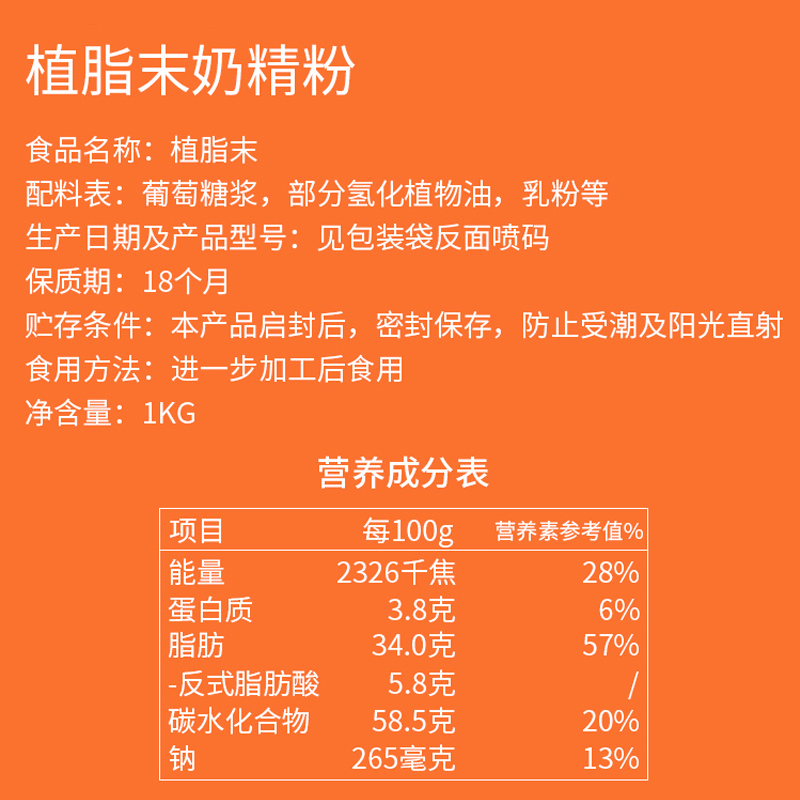 植脂末奶精粉

食品名称：植脂末

配料表：葡萄糖浆，部分氢化植物油，乳粉等

生产日期及产品型号：见包装袋反面喷码

保质期：18个月

贮存条件：本产品启封后，密封保存，防止受潮及阳光直射

食用方法：进一步加工后食用

净含量：1KG

营养成分表

| 项目 | 每100g | 营养素参考值% |
|---|---|---|
| 能量 | 2326千焦 | 28% |
| 蛋白质 | 3.8克 | 6% |
| 脂肪 | 34.0克 | 57% |
| -反式脂肪酸 | 5.8克 | / |
| 碳水化合物 | 58.5克 | 20% |
| 钠 | 265毫克 | 13% |